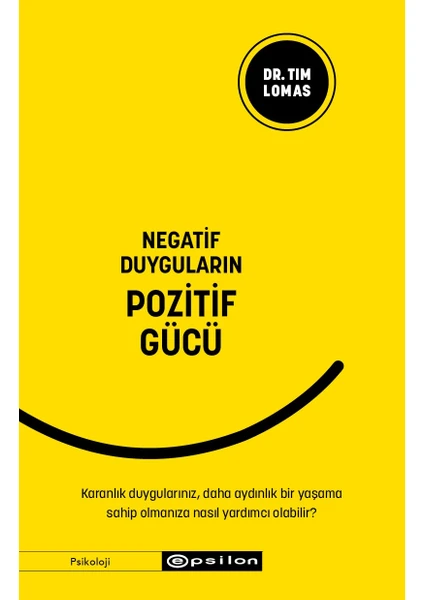 DR. TIM
LOMAS

NEGATİF
DUYGULARIN
POZİTİF
GÜCÜ

Karanlık duygularınız, daha aydınlık bir yaşama sahip olmanıza nasıl yardımcı olabilir?

Psikoloji

epsilon